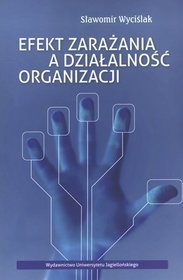 Sławomir Wyciślak

EFEKT ZARAŻANIA A DZIAŁALNOŚĆ ORGANIZACJI

Wydawnictwo Uniwersytetu Jagiellońskiego